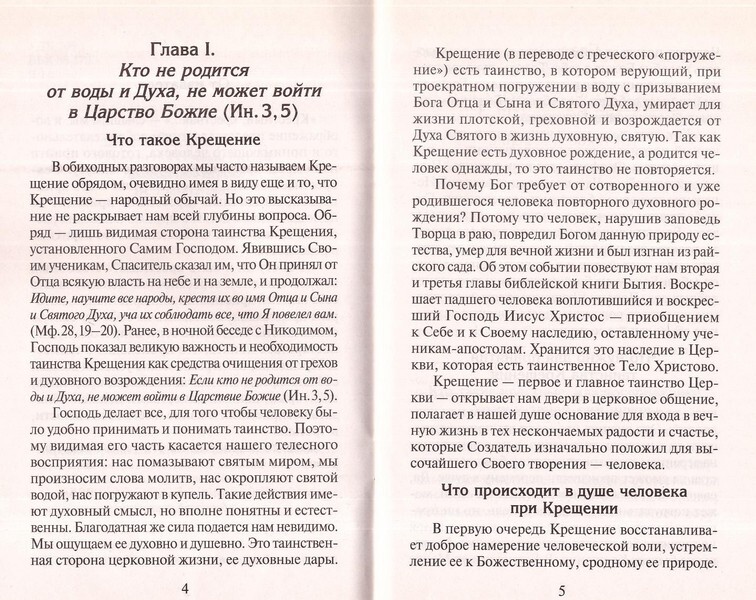 Глава I.
Кто не родится от воды и Духа, не может войти в Царство Божие (Ин. 3, 5)

Что такое Крещение

В обиходных разговорах мы часто называем Крещение обрядом, очевидно имея в виду еще и то, что Крещение — народный обычай. Но это высказывание не раскрывает нам всей глубины вопроса. Обряд — лишь видимая сторона таинства Крещения, установленного Самим Господом. Явившись Своим ученикам, Спаситель сказал им, что Он принял от Отца всякую власть на небе и на земле, и продолжал: Идите, научите все народы, крестя их во имя Отца и Сына и Святого Духа, уча их соблюдать все, что Я повелел вам. (Мф. 28, 19–20). Ранее, в ночной беседе с Никодимом, Господь показал великую важность и необходимость таинства Крещения как средства очищения от грехов и духовного возрождения: Если кто не родится от воды и Духа, не может войти в Царствие Божие (Ин. 3, 5).

Господь делает все, для того чтобы человеку было удобно принимать и понимать таинство. Поэтому видимая его часть касается нашего телесного восприятия: нас помазывают святым миром, мы произносим слова молитв, нас окропляют святой водой, нас погружают в купель. Такие действия имеют духовный смысл, но вполне понятны и естественны. Благодатная же сила подается нам невидимо. Мы ощущаем ее духовно и душевно. Это таинственная сторона церковной жизни, ее духовные дары.

4

Крещение (в переводе с греческого «погружение») есть таинство, в котором верующий, при троекратном погружении в воду с призыванием Бога Отца и Сына и Святого Духа, умирает для жизни плотской, греховной и возрождается от Духа Святого в жизнь духовную, святую. Так как Крещение есть духовное рождение, а родится человек однажды, то это таинство не повторяется.

Почему Бог требует от сотворенного и уже родившегося человека повторного духовного рождения? Потому что человек, нарушив заповедь Творца в раю, повредил Богом данную природу естества, умер для вечной жизни и был изгнан из райского сада. Об этом событии повествуют нам вторая и третья главы библейской книги Бытия. Воскрешает падшего человека воплотившийся и воскресший Господь Иисус Христос — приобщением к Себе и к Своему наследию, оставленному ученикам-апостолам. Хранится это наследие в Церкви, которая есть таинственное Тело Христово.

Крещение — первое и главное таинство Церкви — открывает нам двери в церковное общение, полагает в нашей душе основание для входа в вечную жизнь в тех нескончаемых радости и счастье, которые Создатель изначально положил для высочайшего Своего творения — человека.

Что происходит в душе человека при Крещении

В первую очередь Крещение восстанавливает доброе намерение человеческой воли, устремление ее к Божественному, сродному ее природе.

5